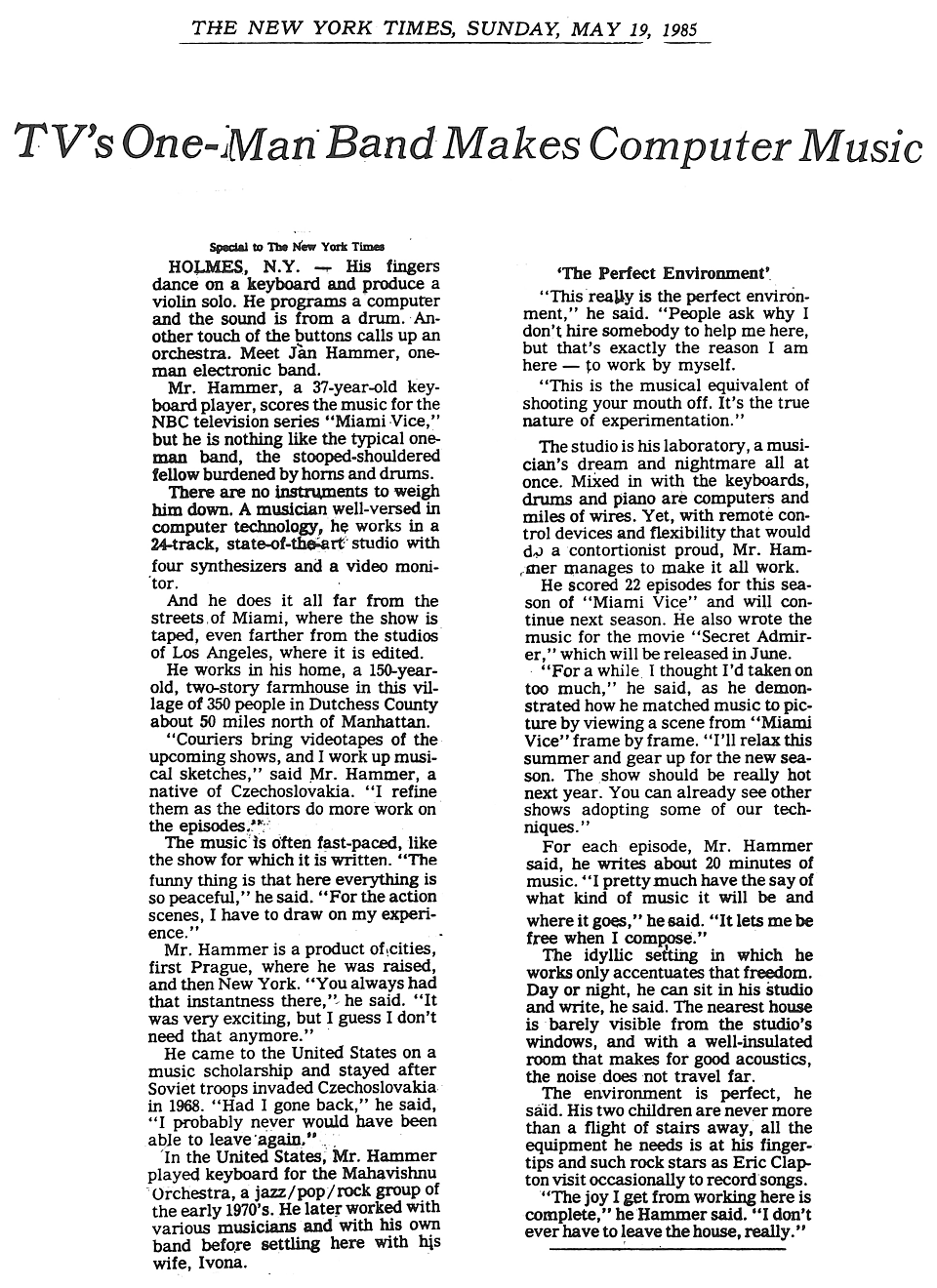 THE NEW YORK TIMES, SUNDAY, MAY 19, 1985

TV's One-Man Band Makes Computer Music

Special to The New York Times

HOLMES, N.Y. — His fingers dance on a keyboard and produce a violin solo. He programs a computer and the sound is from a drum. Another touch of the buttons calls up an orchestra. Meet Jan Hammer, one-man electronic band.

Mr. Hammer, a 37-year-old keyboard player, scores the music for the NBC television series "Miami Vice," but he is nothing like the typical one-man band, the stooped-shouldered fellow burdened by horns and drums.

There are no instruments to weigh him down. A musician well-versed in computer technology, he works in a 24-track, state-of-the-art studio with four synthesizers and a video monitor.

And he does it all far from the streets of Miami, where the show is taped, even farther from the studios of Los Angeles, where it is edited.

He works in his home, a 150-year-old, two-story farmhouse in this village of 350 people in Dutchess County about 50 miles north of Manhattan.

"Couriers bring videotapes of the upcoming shows, and I work up musical sketches," said Mr. Hammer, a native of Czechoslovakia. "I refine them as the editors do more work on the episodes."

The music is often fast-paced, like the show for which it is written. "The funny thing is that here everything is so peaceful," he said. "For the action scenes, I have to draw on my experience."

Mr. Hammer is a product of cities, first Prague, where he was raised, and then New York. "You always had that instantness there," he said. "It was very exciting, but I guess I don't need that anymore."

He came to the United States on a music scholarship and stayed after Soviet troops invaded Czechoslovakia in 1968. "Had I gone back," he said, "I probably never would have been able to leave again."

In the United States, Mr. Hammer played keyboard for the Mahavishnu Orchestra, a jazz/pop/rock group of the early 1970's. He later worked with various musicians and with his own band before settling here with his wife, Ivona.

'The Perfect Environment'

"This really is the perfect environment," he said. "People ask why I don't hire somebody to help me here, but that's exactly the reason I am here — to work by myself.

"This is the musical equivalent of shooting your mouth off. It's the true nature of experimentation."

The studio is his laboratory, a musician's dream and nightmare all at once. Mixed in with the keyboards, drums and piano are computers and miles of wires. Yet, with remote control devices and flexibility that would do a contortionist proud, Mr. Hammer manages to make it all work.

He scored 22 episodes for this season of "Miami Vice" and will continue next season. He also wrote the music for the movie "Secret Admirer," which will be released in June.

"For a while I thought I'd taken on too much," he said, as he demonstrated how he matched music to picture by viewing a scene from "Miami Vice" frame by frame. "I'll relax this summer and gear up for the new season. The show should be really hot next year. You can already see other shows adopting some of our techniques."

For each episode, Mr. Hammer said, he writes about 20 minutes of music. "I pretty much have the say of what kind of music it will be and where it goes," he said. "It lets me be free when I compose."

The idyllic setting in which he works only accentuates that freedom. Day or night, he can sit in his studio and write, he said. The nearest house is barely visible from the studio's windows, and with a well-insulated room that makes for good acoustics, the noise does not travel far.

The environment is perfect, he said. His two children are never more than a flight of stairs away, all the equipment he needs is at his fingertips and such rock stars as Eric Clapton visit occasionally to record songs.

"The joy I get from working here is complete," he Hammer said. "I don't ever have to leave the house, really."